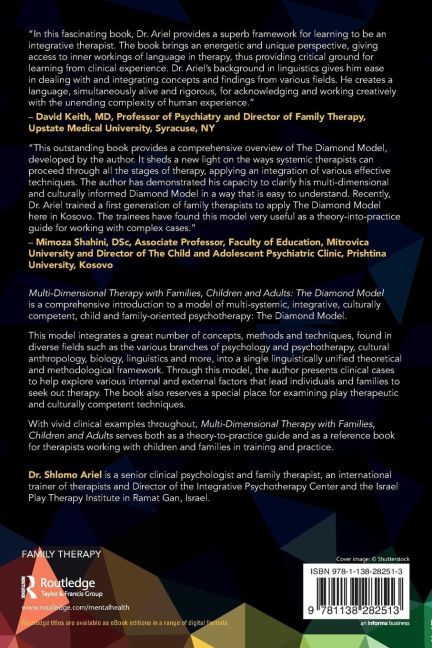 "In this fascinating book, Dr. Ariel provides a superb framework for learning to be an integrative therapist. The book brings an energetic and unique perspective, giving access to inner workings of language in therapy, thus providing critical ground for learning from clinical experience. Dr. Ariel's background in linguistics gives him ease in dealing with and integrating concepts and findings from various fields. He creates a language, simultaneously alive and rigorous, for acknowledging and working creatively with the unending complexity of human experience."
– David Keith, MD, Professor of Psychiatry and Director of Family Therapy, Upstate Medical University, Syracuse, NY

"This outstanding book provides a comprehensive overview of The Diamond Model, developed by the author. It sheds a new light on the ways systemic therapists can proceed through all the stages of therapy, applying an integration of various effective techniques. The author has demonstrated his capacity to clarify his multi-dimensional and culturally informed Diamond Model in a way that is easy to understand. Recently, Dr. Ariel trained a first generation of family therapists to apply The Diamond Model here in Kosovo. The trainees have found this model very useful as a theory-into-practice guide for working with complex cases."
– Mimoza Shahini, DSc, Associate Professor, Faculty of Education, Mitrovica University and Director of The Child and Adolescent Psychiatric Clinic, Prishtina University, Kosovo

Multi-Dimensional Therapy with Families, Children and Adults: The Diamond Model is a comprehensive introduction to a model of multi-systemic, integrative, culturally competent, child and family-oriented psychotherapy: The Diamond Model.

This model integrates a great number of concepts, methods and techniques, found in diverse fields such as the various branches of psychology and psychotherapy, cultural anthropology, biology, linguistics and more, into a single linguistically unified theoretical and methodological framework. Through this model, the author presents clinical cases to help explore various internal and external factors that lead individuals and families to seek out therapy. The book also reserves a special place for examining play therapeutic and culturally competent techniques.

With vivid clinical examples throughout, Multi-Dimensional Therapy with Families, Children and Adults serves both as a theory-to-practice guide and as a reference book for therapists working with children and families in training and practice.

Dr. Shlomo Ariel is a senior clinical psychologist and family therapist, an international trainer of therapists and Director of the Integrative Psychotherapy Center and the Israel Play Therapy Institute in Ramat Gan, Israel.

FAMILY THERAPY

Routledge
Taylor & Francis Group

www.routledge.com/mentalhealth

Routledge titles are available as eBook editions in a range of digital formats

Cover image: © Shutterstock

ISBN 978-1-138-28251-3

9 781138 282513

an informa business